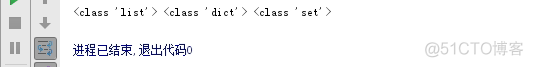 <class 'list'> <class 'dict'> <class 'set'>

进程已结束,退出代码0

@51CTO博客